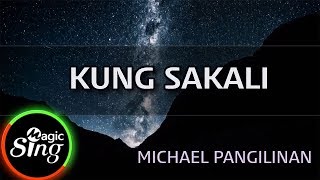 KUNG SAKALI

Magic Sing

MICHAEL PANGILINAN